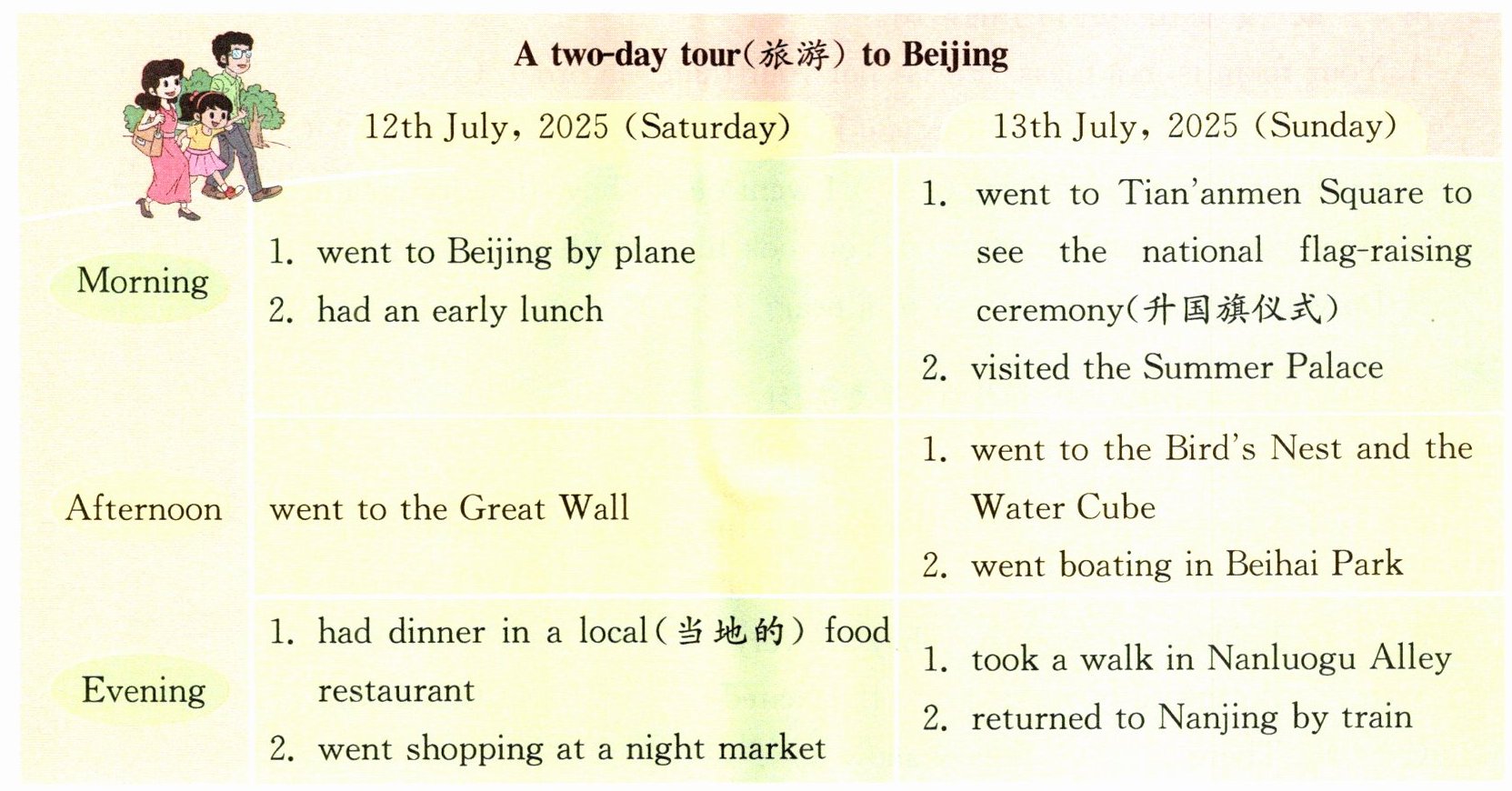 A two-day tour(旅游) to Beijing

|  | 12th July, 2025 (Saturday) | 13th July, 2025 (Sunday) |
|---|---|---|
| Morning | 1. went to Beijing by plane 2. had an early lunch | 1. went to Tian'anmen Square to see the national flag-raising ceremony(升国旗仪式) 2. visited the Summer Palace |
| Afternoon | went to the Great Wall | 1. went to the Bird's Nest and the Water Cube 2. went boating in Beihai Park |
| Evening | 1. had dinner in a local(当地的) food restaurant 2. went shopping at a night market | 1. took a walk in Nanluogu Alley 2. returned to Nanjing by train |